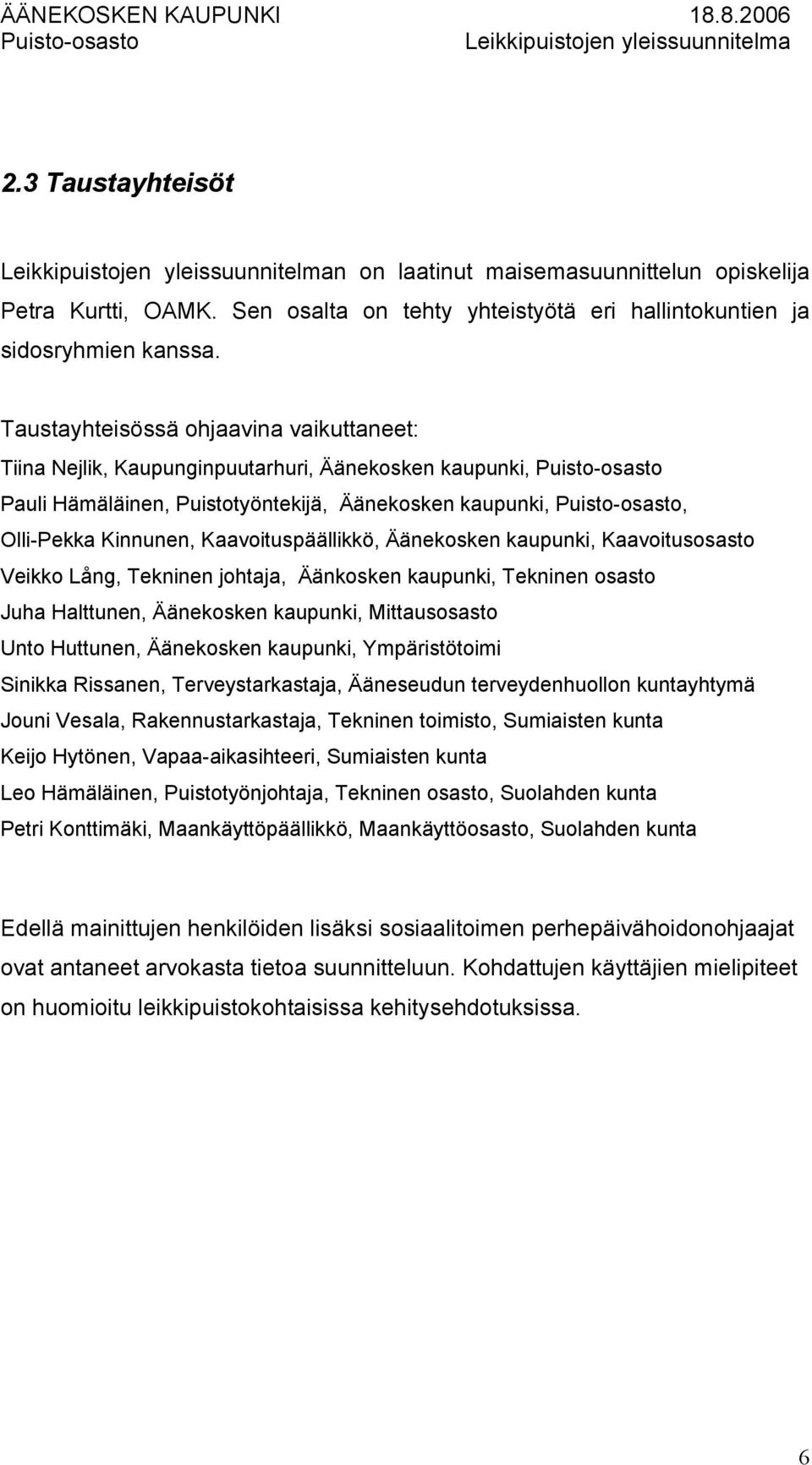 ÄÄNEKOSKEN KAUPUNKI 18.8.2006
Puisto-osasto Leikkipuistojen yleissuunnitelma

2.3 Taustayhteisöt

Leikkipuistojen yleissuunnitelman on laatinut maisemasuunnittelun opiskelija Petra Kurtti, OAMK. Sen osalta on tehty yhteistyötä eri hallintokuntien ja sidosryhmien kanssa.

Taustayhteisössä ohjaavina vaikuttaneet:
Tiina Nejlik, Kaupunginpuutarhuri, Äänekosken kaupunki, Puisto-osasto
Pauli Hämäläinen, Puistotyöntekijä, Äänekosken kaupunki, Puisto-osasto,
Olli-Pekka Kinnunen, Kaavoituspäällikkö, Äänekosken kaupunki, Kaavoitusosasto
Veikko Lång, Tekninen johtaja, Äänkosken kaupunki, Tekninen osasto
Juha Halttunen, Äänekosken kaupunki, Mittausosasto
Unto Huttunen, Äänekosken kaupunki, Ympäristötoimi
Sinikka Rissanen, Terveystarkastaja, Ääneseudun terveydenhuollon kuntayhtymä
Jouni Vesala, Rakennustarkastaja, Tekninen toimisto, Sumiaisten kunta
Keijo Hytönen, Vapaa-aikasihteeri, Sumiaisten kunta
Leo Hämäläinen, Puistotyönjohtaja, Tekninen osasto, Suolahden kunta
Petri Konttimäki, Maankäyttöpäällikkö, Maankäyttöosasto, Suolahden kunta

Edellä mainittujen henkilöiden lisäksi sosiaalitoimen perhepäivähoidonohjaajat ovat antaneet arvokasta tietoa suunnitteluun. Kohdattujen käyttäjien mielipiteet on huomioitu leikkipuistokohtaisissa kehitysehdotuksissa.

6